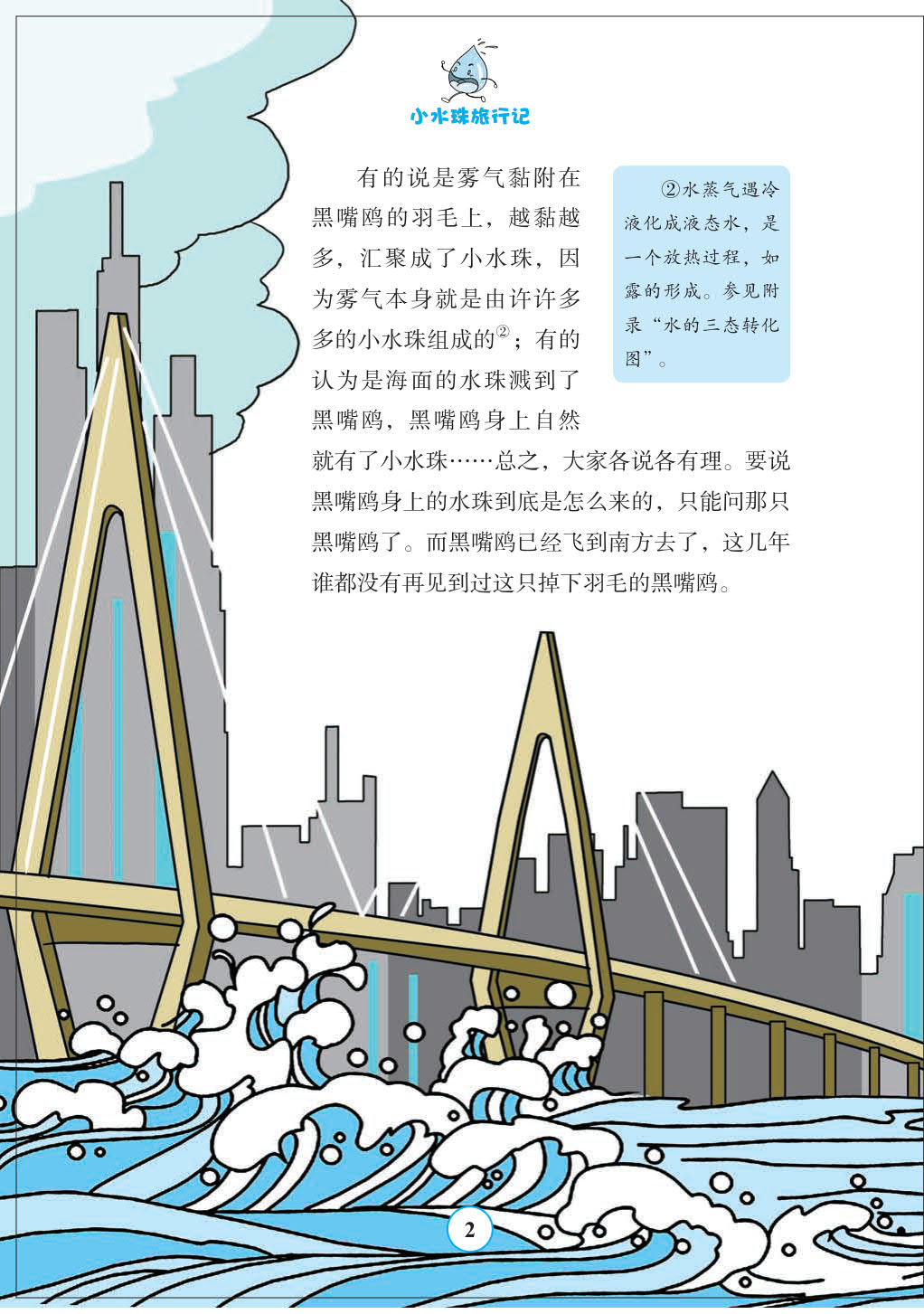 小水珠旅行记

有的说是雾气黏附在黑嘴鸥的羽毛上，越黏越多，汇聚成了小水珠，因为雾气本身就是由许许多多的小水珠组成的$^{②}$；有的认为是海面的水珠溅到了黑嘴鸥，黑嘴鸥身上自然就有了小水珠……总之，大家各说各有理。要说黑嘴鸥身上的水珠到底是怎么来的，只能问那只黑嘴鸥了。而黑嘴鸥已经飞到南方去了，这几年谁都没有再见到过这只掉下羽毛的黑嘴鸥。

②水蒸气遇冷液化成液态水，是一个放热过程，如露的形成。参见附录“水的三态转化图”。

2